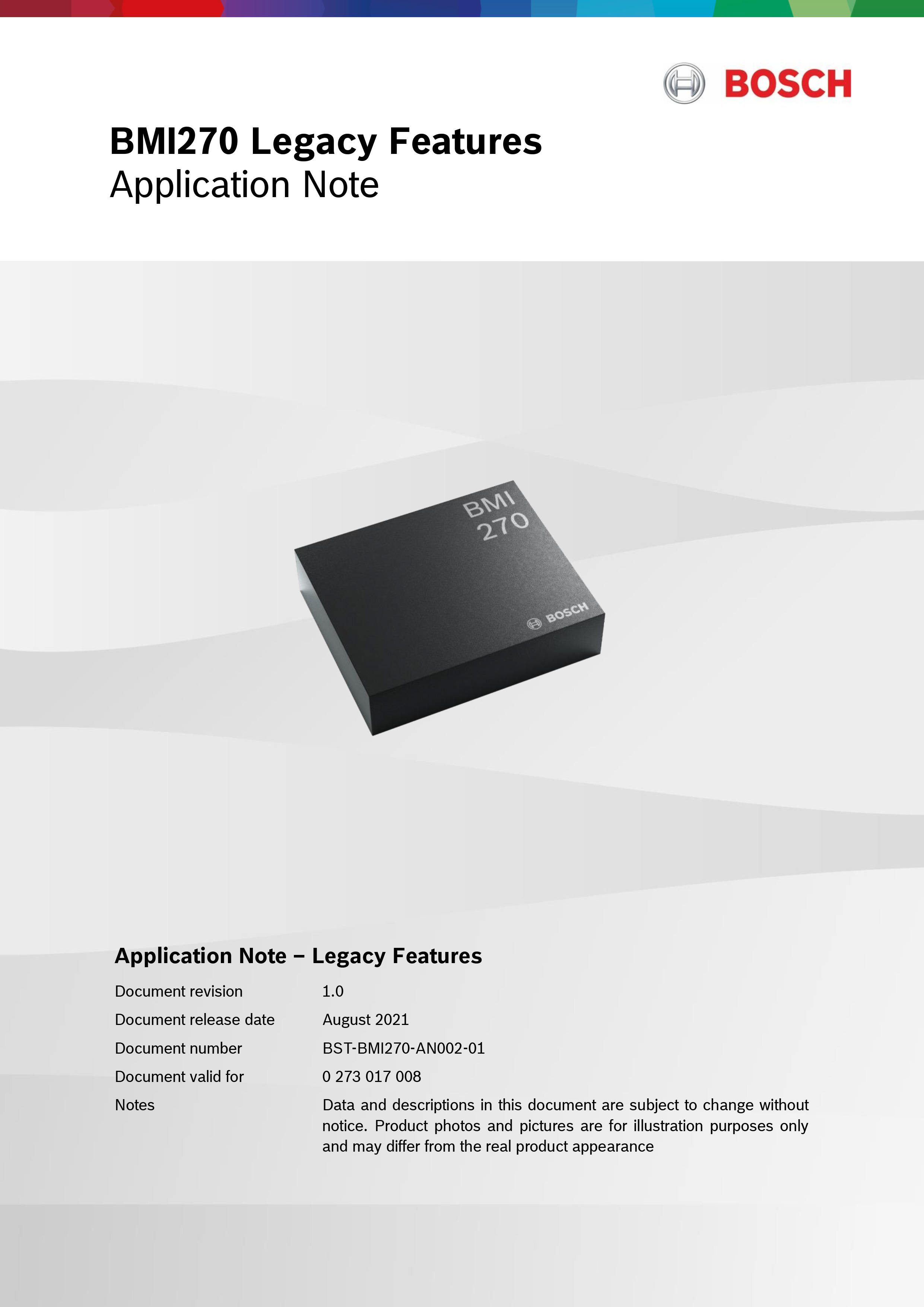 BOSCH

BMI270 Legacy Features
Application Note

BMI
270

BOSCH

Application Note – Legacy Features

Document revision 1.0
Document release date August 2021
Document number BST-BMI270-AN002-01
Document valid for 0 273 017 008
Notes Data and descriptions in this document are subject to change without notice. Product photos and pictures are for illustration purposes only and may differ from the real product appearance